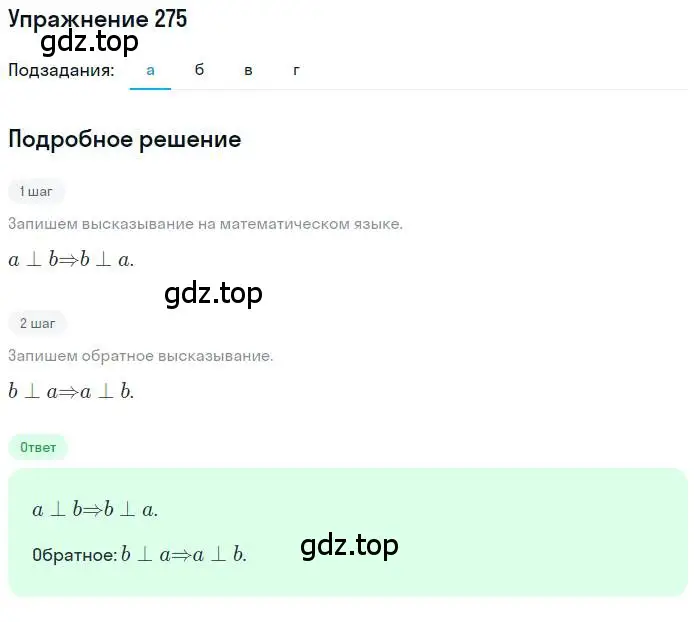 Упражнение 275
gdz.top
Подзадания: а б в г

Подробное решение

1 шаг

Запишем высказывание на математическом языке.

$a \perp b \Rightarrow b \perp a.$

gdz.top

2 шаг

Запишем обратное высказывание.

$b \perp a \Rightarrow a \perp b.$

Ответ

$a \perp b \Rightarrow b \perp a.$

Обратное: $b \perp a \Rightarrow a \perp b.$

gdz.top